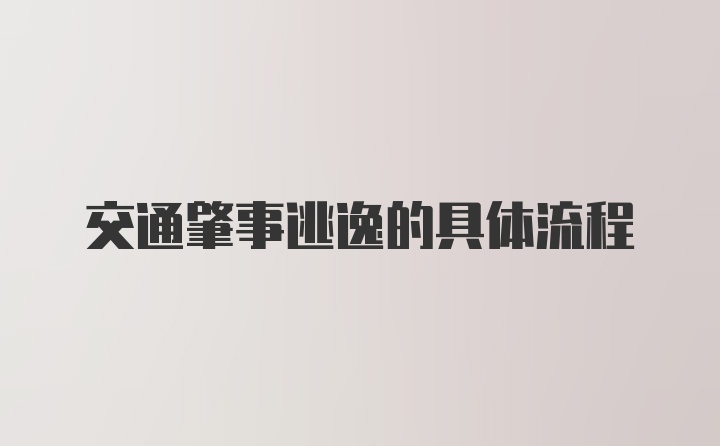 交通肇事逃逸的具体流程